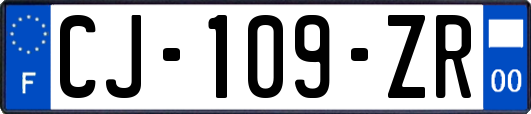 F
CJ-109-ZR
00